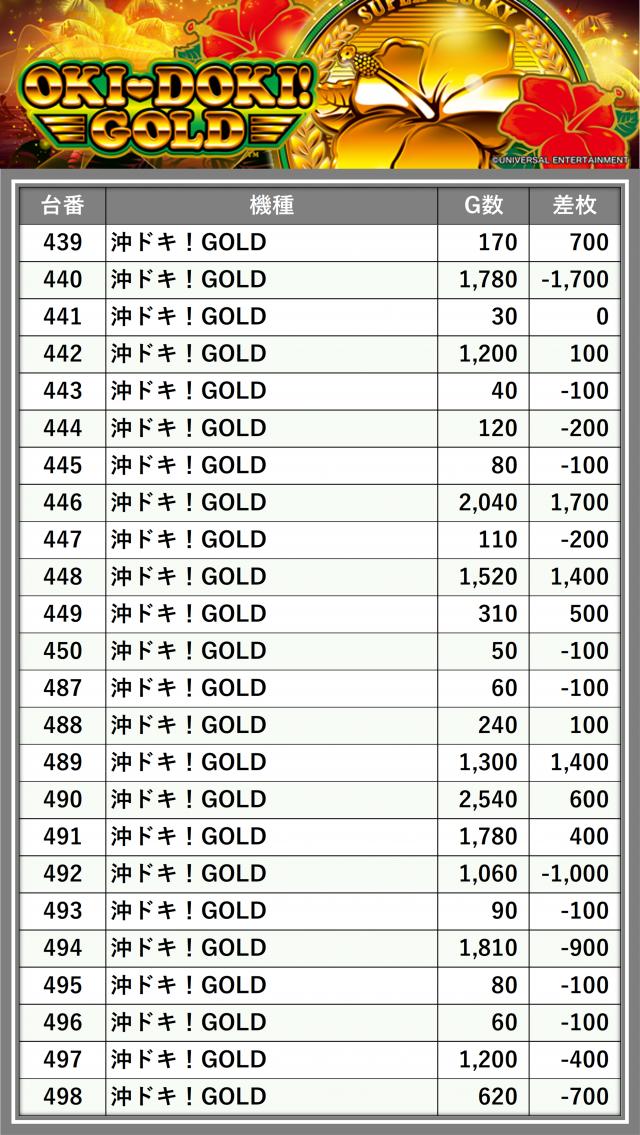 OKI-DOKI! GOLD

©UNIVERSAL ENTERTAINMENT

| 台番 | 機種 | G数 | 差枚 |
|---|---|---|---|
| 439 | 沖ドキ！GOLD | 170 | 700 |
| 440 | 沖ドキ！GOLD | 1,780 | -1,700 |
| 441 | 沖ドキ！GOLD | 30 | 0 |
| 442 | 沖ドキ！GOLD | 1,200 | 100 |
| 443 | 沖ドキ！GOLD | 40 | -100 |
| 444 | 沖ドキ！GOLD | 120 | -200 |
| 445 | 沖ドキ！GOLD | 80 | -100 |
| 446 | 沖ドキ！GOLD | 2,040 | 1,700 |
| 447 | 沖ドキ！GOLD | 110 | -200 |
| 448 | 沖ドキ！GOLD | 1,520 | 1,400 |
| 449 | 沖ドキ！GOLD | 310 | 500 |
| 450 | 沖ドキ！GOLD | 50 | -100 |
| 487 | 沖ドキ！GOLD | 60 | -100 |
| 488 | 沖ドキ！GOLD | 240 | 100 |
| 489 | 沖ドキ！GOLD | 1,300 | 1,400 |
| 490 | 沖ドキ！GOLD | 2,540 | 600 |
| 491 | 沖ドキ！GOLD | 1,780 | 400 |
| 492 | 沖ドキ！GOLD | 1,060 | -1,000 |
| 493 | 沖ドキ！GOLD | 90 | -100 |
| 494 | 沖ドキ！GOLD | 1,810 | -900 |
| 495 | 沖ドキ！GOLD | 80 | -100 |
| 496 | 沖ドキ！GOLD | 60 | -100 |
| 497 | 沖ドキ！GOLD | 1,200 | -400 |
| 498 | 沖ドキ！GOLD | 620 | -700 |